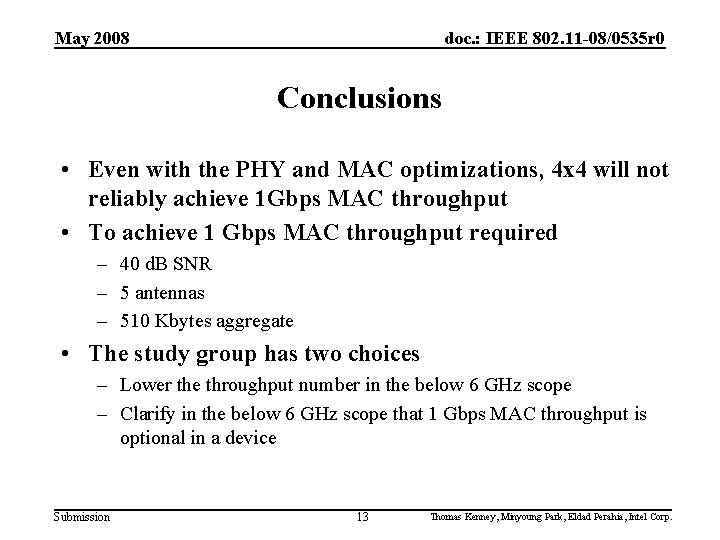 May 2008

doc.: IEEE 802.11-08/0535r0

Conclusions

• Even with the PHY and MAC optimizations, 4x4 will not reliably achieve 1Gbps MAC throughput
• To achieve 1 Gbps MAC throughput required
– 40 dB SNR
– 5 antennas
– 510 Kbytes aggregate
• The study group has two choices
– Lower the throughput number in the below 6 GHz scope
– Clarify in the below 6 GHz scope that 1 Gbps MAC throughput is optional in a device

Submission

13

Thomas Kenney, Minyoung Park, Eldad Perahia, Intel Corp.